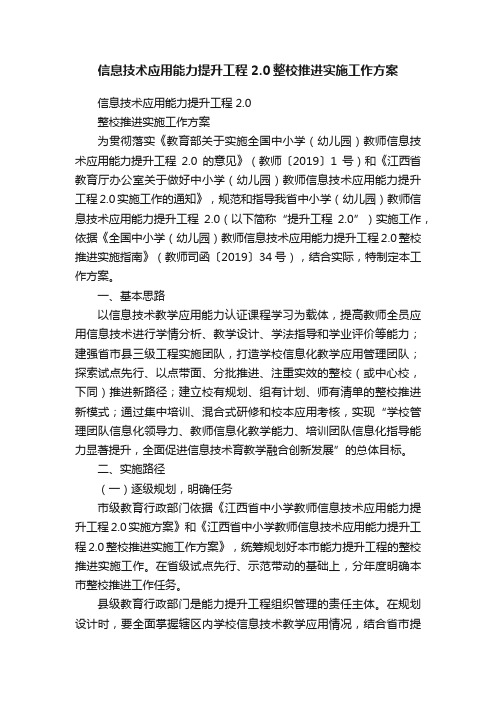 信息技术应用能力提升工程 2.0 整校推进实施工作方案

信息技术应用能力提升工程 2.0

整校推进实施工作方案

为贯彻落实《教育部关于实施全国中小学（幼儿园）教师信息技术应用能力提升工程 2.0 的意见》（教师〔2019〕1 号）和《江西省教育厅办公室关于做好中小学（幼儿园）教师信息技术应用能力提升工程 2.0 实施工作的通知》，规范和指导我省中小学（幼儿园）教师信息技术应用能力提升工程 2.0（以下简称“提升工程 2.0”）实施工作，依据《全国中小学（幼儿园）教师信息技术应用能力提升工程 2.0 整校推进实施指南》（教师司函〔2019〕34 号），结合实际，特制定本工作方案。

一、基本思路

以信息技术教学应用能力认证课程学习为载体，提高教师全员应用信息技术进行学情分析、教学设计、学法指导和学业评价等能力；建强省市县三级工程实施团队，打造学校信息化教学应用管理团队；探索试点先行、以点带面、分批推进、注重实效的整校（或中心校，下同）推进新路径；建立校有规划、组有计划、师有清单的整校推进新模式；通过集中培训、混合式研修和校本应用考核，实现“学校管理团队信息化领导力、教师信息化教学能力、培训团队信息化指导能力显著提升，全面促进信息技术育教学融合创新发展”的总体目标。

二、实施路径

（一）逐级规划，明确任务

市级教育行政部门依据《江西省中小学教师信息技术应用能力提升工程 2.0 实施方案》和《江西省中小学教师信息技术应用能力提升工程 2.0 整校推进实施工作方案》，统筹规划好本市能力提升工程的整校推进实施工作。在省级试点先行、示范带动的基础上，分年度明确本市整校推进工作任务。

县级教育行政部门是能力提升工程组织管理的责任主体。在规划设计时，要全面掌握辖区内学校信息技术教学应用情况，结合省市提